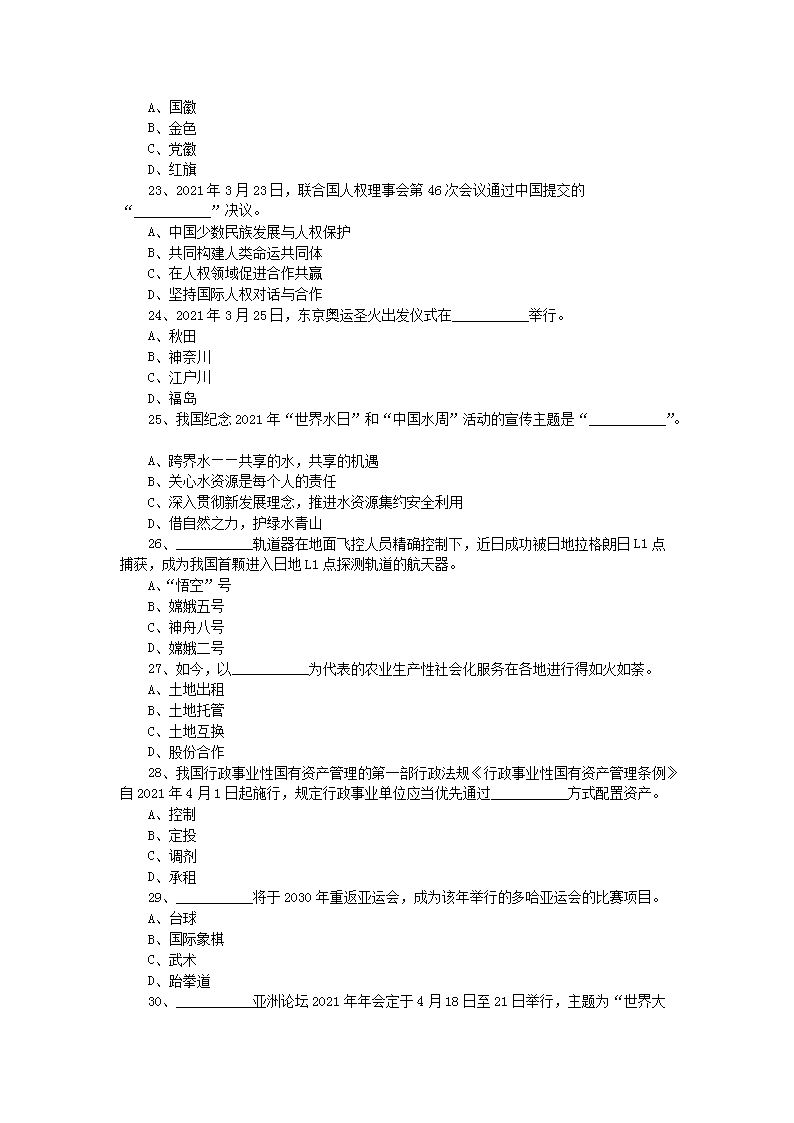 A、国徽
B、金色
C、党徽
D、红旗
23、2021 年 3 月 23 日，联合国人权理事会第 46 次会议通过中国提交的“__________”决议。
A、中国少数民族发展与人权保护
B、共同构建人类命运共同体
C、在人权领域促进合作共赢
D、坚持国际人权对话与合作
24、2021 年 3 月 25 日，东京奥运圣火出发仪式在__________举行。
A、秋田
B、神奈川
C、江户川
D、福岛
25、我国纪念 2021 年“世界水日”和“中国水周”活动的宣传主题是“__________”。

A、跨界水——共享的水，共享的机遇
B、关心水资源是每个人的责任
C、深入贯彻新发展理念，推进水资源集约安全利用
D、借自然之力，护绿水青山
26、__________轨道器在地面飞控人员精确控制下，近日成功被日地拉格朗日 L1 点捕获，成为我国首颗进入日地 L1 点探测轨道的航天器。
A、“悟空”号
B、嫦娥五号
C、神舟八号
D、嫦娥二号
27、如今，以__________为代表的农业生产性社会化服务在各地进行得如火如荼。
A、土地出租
B、土地托管
C、土地互换
D、股份合作
28、我国行政事业性国有资产管理的第一部行政法规《行政事业性国有资产管理条例》自 2021 年 4 月 1 日起施行，规定行政事业单位应当优先通过__________方式配置资产。
A、控制
B、定投
C、调剂
D、承租
29、__________将于 2030 年重返亚运会，成为该年举行的多哈亚运会的比赛项目。
A、台球
B、国际象棋
C、武术
D、跆拳道
30、__________亚洲论坛 2021 年年会定于 4 月 18 日至 21 日举行，主题为“世界大